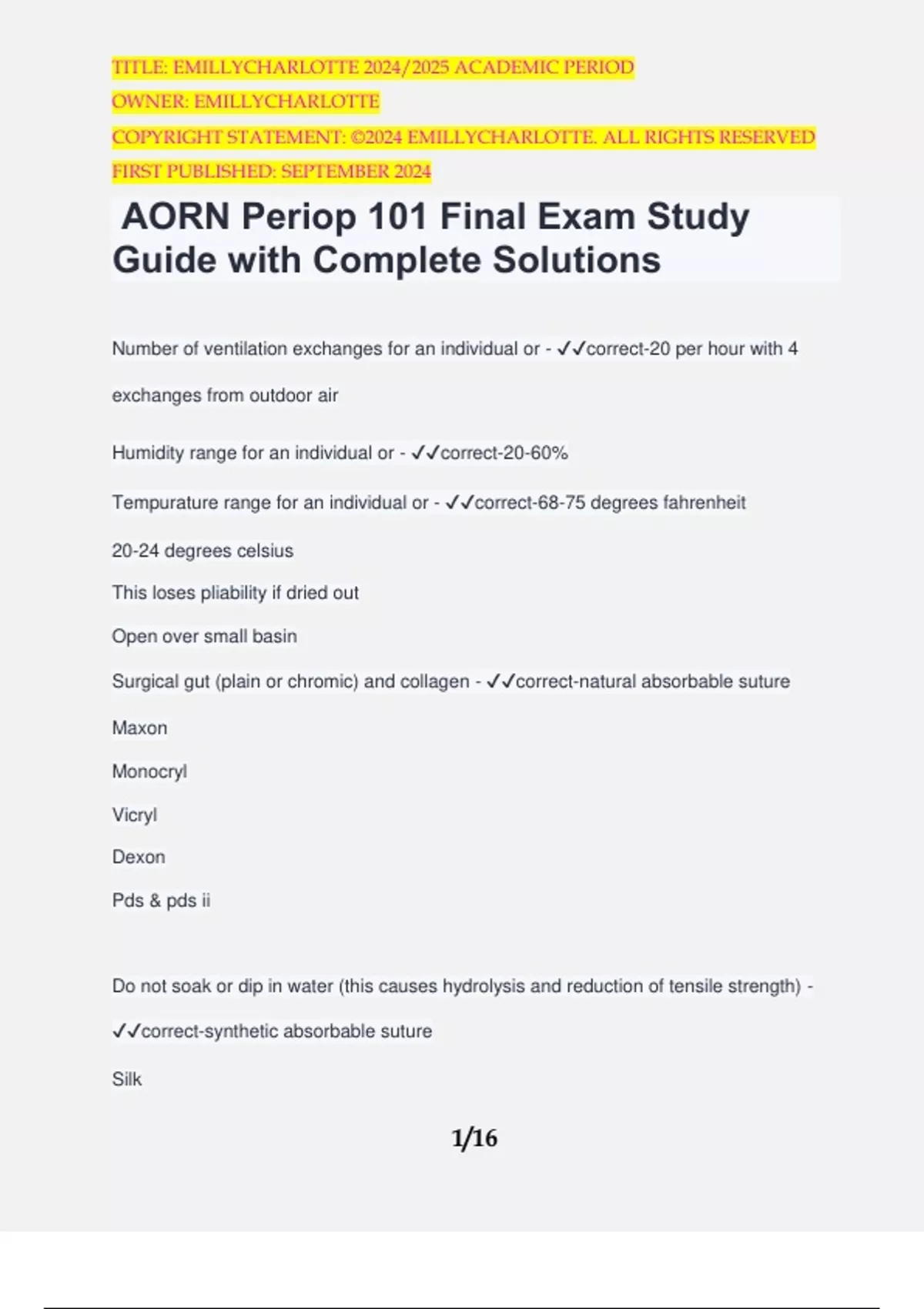 TITLE: EMILLYCHARLOTTE 2024/2025 ACADEMIC PERIOD
OWNER: EMILLYCHARLOTTE
COPYRIGHT STATEMENT: ©2024 EMILLYCHARLOTTE. ALL RIGHTS RESERVED
FIRST PUBLISHED: SEPTEMBER 2024

AORN Periop 101 Final Exam Study Guide with Complete Solutions

Number of ventilation exchanges for an individual or - ✓✓correct-20 per hour with 4 exchanges from outdoor air

Humidity range for an individual or - ✓✓correct-20-60%

Tempurature range for an individual or - ✓✓correct-68-75 degrees fahrenheit

20-24 degrees celsius

This loses pliability if dried out

Open over small basin

Surgical gut (plain or chromic) and collagen - ✓✓correct-natural absorbable suture

Maxon

Monocryl

Vicryl

Dexon

Pds & pds ii

Do not soak or dip in water (this causes hydrolysis and reduction of tensile strength) - ✓✓correct-synthetic absorbable suture

Silk

1/16